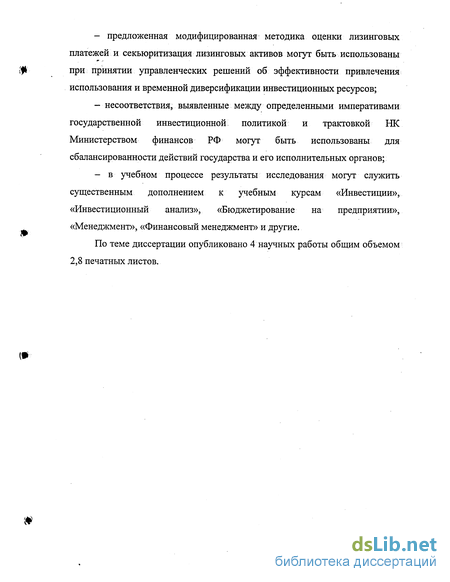 – предложенная модифицированная методика оценки лизинговых платежей и секьюритизация лизинговых активов могут быть использованы при принятии управленческих решений об эффективности привлечения использования и временной диверсификации инвестиционных ресурсов;

– несоответствия, выявленные между определенными императивами государственной инвестиционной политикой и трактовкой НК Министерством финансов РФ могут быть использованы для сбалансированности действий государства и его исполнительных органов;

– в учебном процессе результаты исследования могут служить существенным дополнением к учебным курсам «Инвестиции», «Инвестиционный анализ», «Бюджетирование на предприятии», «Менеджмент», «Финансовый менеджмент» и другие.

По теме диссертации опубликовано 4 научных работы общим объемом 2,8 печатных листов.

dsLib.net
библиотека диссертаций